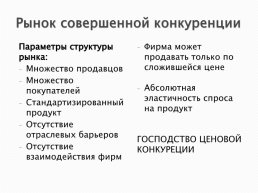 Рынок совершенной конкуренции

Параметры структуры рынка:
- Множество продавцов
- Множество покупателей
- Стандартизированный продукт
- Отсутствие отраслевых барьеров
- Отсутствие взаимодействия фирм

- Фирма может продавать только по сложившейся цене

- Абсолютная эластичность спроса на продукт

ГОСПОДСТВО ЦЕНОВОЙ КОНКУРЕЦИИ